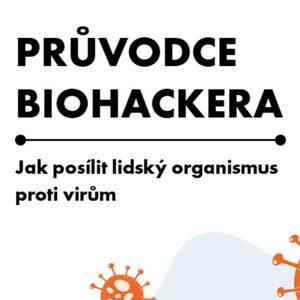 PRŮVODCE BIOHACKERA

Jak posílit lidský organismus proti virům